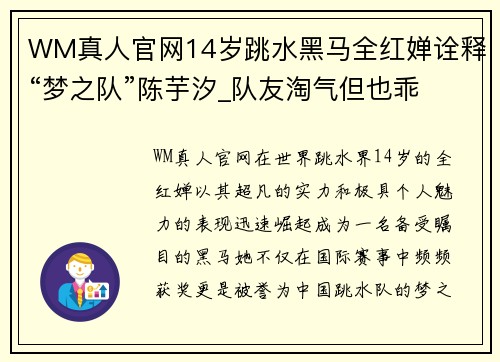 WM真人官网14岁跳水黑马全红婵诠释“梦之队”陈芋汐_队友淘气但也乖

WM真人官网在世界跳水界14岁的全红婵以其超凡的实力和极具个人魅力的表现迅速崛起成为一名备受瞩目的黑马她不仅在国际赛事中频频获奖更是被誉为中国跳水队的梦之